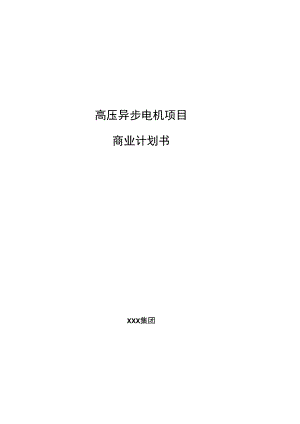 高压异步电机项目

商业计划书

xxx集团